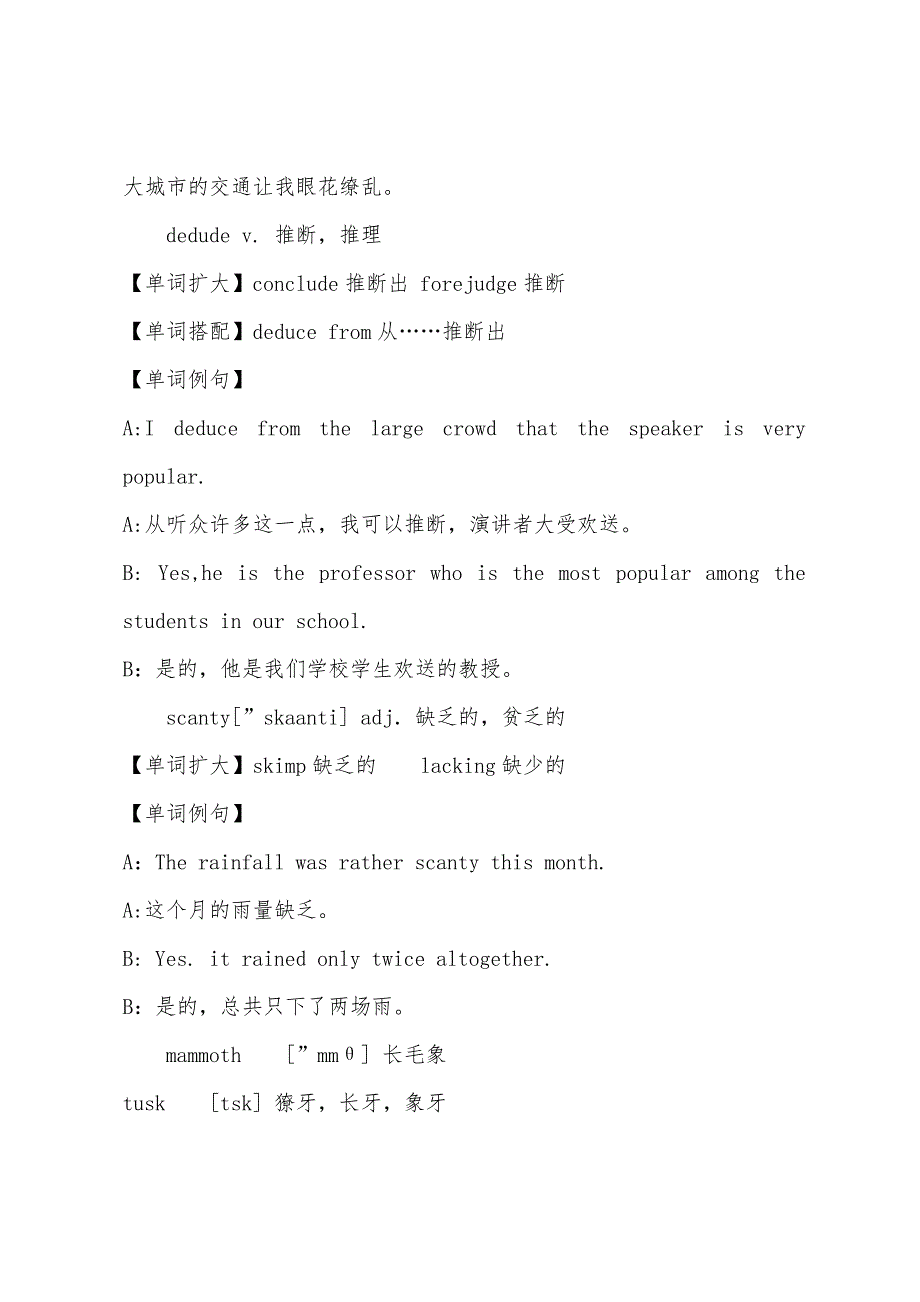 大城市的交通让我眼花缭乱。

dedude v. 推断，推理

【单词扩大】conclude 推断出 forejudge 推断

【单词搭配】deduce from 从……推断出

【单词例句】

A:I deduce from the large crowd that the speaker is very popular.

A:从听众许多这一点，我可以推断，演讲者大受欢送。

B: Yes,he is the professor who is the most popular among the students in our school.

B: 是的，他是我们学校学生欢送的教授。

scanty[”skaanti] adj. 缺乏的，贫乏的

【单词扩大】skimp 缺乏的 lacking 缺少的

【单词例句】

A: The rainfall was rather scanty this month.

A:这个月的雨量缺乏。

B: Yes. it rained only twice altogether.

B: 是的，总共只下了两场雨。

mammoth [”mmθ] 长毛象

tusk [tsk] 獠牙，长牙，象牙